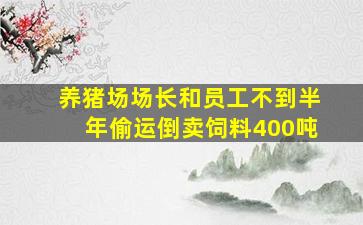 养猪场场长和员工不到半年偷运倒卖饲料400吨